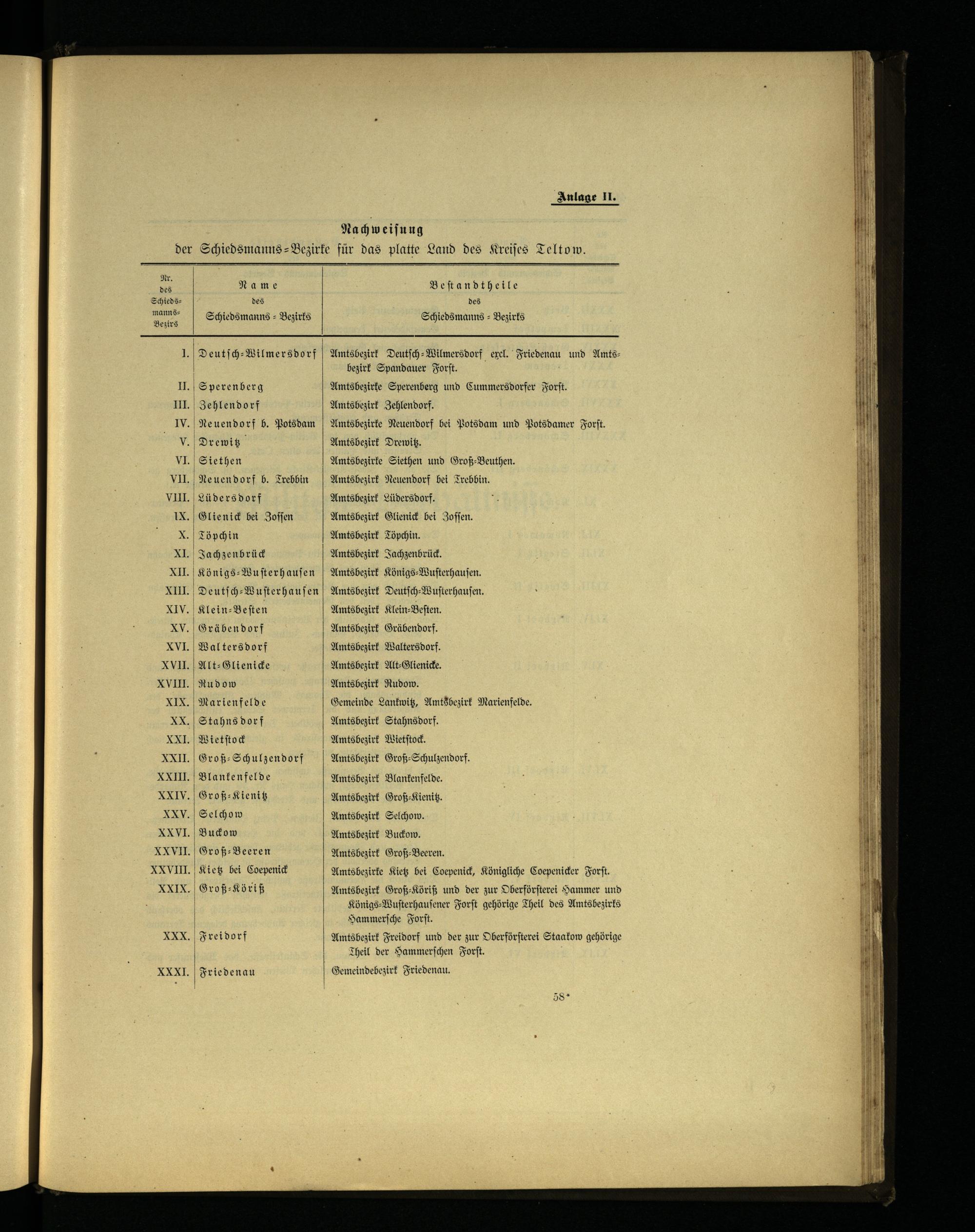 Anlage II.

Nachweisung
der Schiedsmanns-Bezirke für das platte Land des Kreises Teltow.

| Nr. des Schiedsmanns-Bezirs | Name des Schiedsmanns-Bezirks | Bestandtheile des Schiedsmanns-Bezirks |
|---|---|---|
| I. | Deutsch-Wilmersdorf | Amtsbezirk Deutsch-Wilmersdorf excl. Friedenau und Amtsbezirk Spandauer Forst. |
| II. | Sperenberg | Amtsbezirke Sperenberg und Cummersdorfer Forst. |
| III. | Zehlendorf | Amtsbezirk Zehlendorf. |
| IV. | Neuendorf b. Potsdam | Amtsbezirke Neuendorf bei Potsdam und Potsdamer Forst. |
| V. | Drewitz | Amtsbezirk Drewitz. |
| VI. | Siethen | Amtsbezirke Siethen und Groß-Beuthen. |
| VII. | Neuendorf b. Trebbin | Amtsbezirk Neuendorf bei Trebbin. |
| VIII. | Lüdersdorf | Amtsbezirk Lüdersdorf. |
| IX. | Glienick bei Zossen | Amtsbezirk Glienick bei Zossen. |
| X. | Töpchin | Amtsbezirk Töpchin. |
| XI. | Jachzenbrück | Amtsbezirk Jachzenbrück. |
| XII. | Königs-Wusterhausen | Amtsbezirk Königs-Wusterhausen. |
| XIII. | Deutsch-Wusterhausen | Amtsbezirk Deutsch-Wusterhausen. |
| XIV. | Klein-Besten | Amtsbezirk Klein-Besten. |
| XV. | Gräbendorf | Amtsbezirk Gräbendorf. |
| XVI. | Waltersdorf | Amtsbezirk Waltersdorf. |
| XVII. | Alt-Glienicke | Amtsbezirk Alt-Glienicke. |
| XVIII. | Rudow | Amtsbezirk Rudow. |
| XIX. | Marienfelde | Gemeinde Lankwitz, Amtsbezirk Marienfelde. |
| XX. | Stahnsdorf | Amtsbezirk Stahnsdorf. |
| XXI. | Wietstock | Amtsbezirk Wietstock. |
| XXII. | Groß-Schulzendorf | Amtsbezirk Groß-Schulzendorf. |
| XXIII. | Blankenfelde | Amtsbezirk Blankenfelde. |
| XXIV. | Groß-Kienitz | Amtsbezirk Groß-Kienitz. |
| XXV. | Selchow | Amtsbezirk Selchow. |
| XXVI. | Buckow | Amtsbezirk Buckow. |
| XXVII. | Groß-Beeren | Amtsbezirk Groß-Beeren. |
| XXVIII. | Kietz bei Coepenick | Amtsbezirke Kietz bei Coepenick, Königliche Coepenicker Forst. |
| XXIX. | Groß-Köriß | Amtsbezirk Groß-Köriß und der zur Oberförsterei Hammer und Königs-Wusterhausener Forst gehörige Theil des Amtsbezirks Hammersche Forst. |
| XXX. | Freidorf | Amtsbezirk Freidorf und der zur Oberförsterei Staakow gehörige Theil der Hammerschen Forst. |
| XXXI. | Friedenau | Gemeindebezirk Friedenau. |

58*